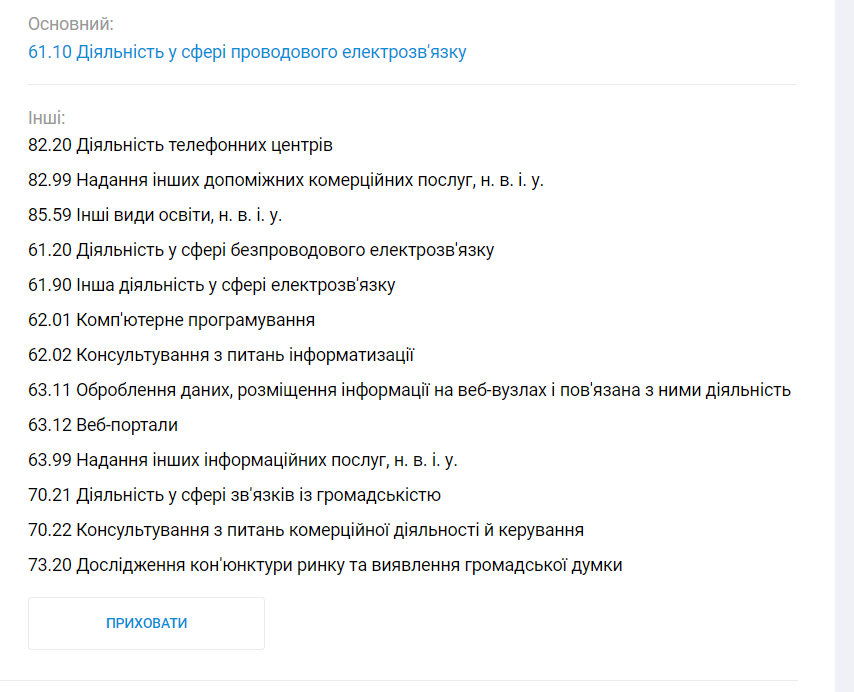 Основний:
61.10 Діяльність у сфері проводового електрозв'язку

Інші:
82.20 Діяльність телефонних центрів
82.99 Надання інших допоміжних комерційних послуг, н. в. і. у.
85.59 Інші види освіти, н. в. і. у.
61.20 Діяльність у сфері безпроводового електрозв'язку
61.90 Інша діяльність у сфері електрозв'язку
62.01 Комп'ютерне програмування
62.02 Консультування з питань інформатизації
63.11 Оброблення даних, розміщення інформації на веб-вузлах і пов'язана з ними діяльність
63.12 Веб-портали
63.99 Надання інших інформаційних послуг, н. в. і. у.
70.21 Діяльність у сфері зв'язків із громадськістю
70.22 Консультування з питань комерційної діяльності й керування
73.20 Дослідження кон'юнктури ринку та виявлення громадської думки

ПРИХОВАТИ